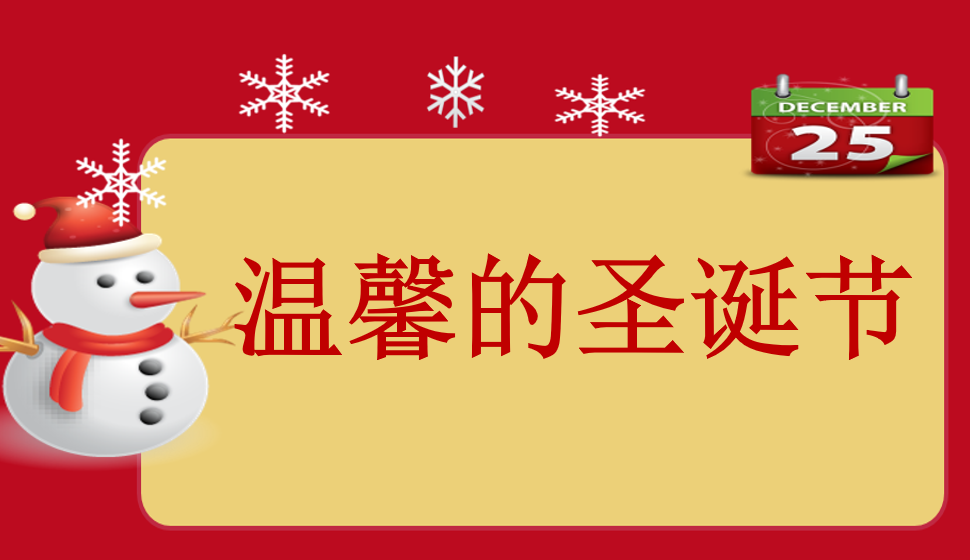 DECEMBER
25

温馨的圣诞节